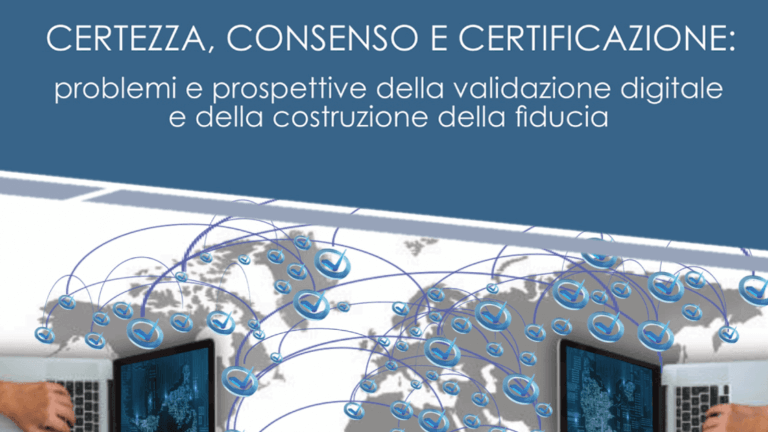 CERTEZZA, CONSENSO E CERTIFICAZIONE:

problemi e prospettive della validazione digitale e della costruzione della fiducia